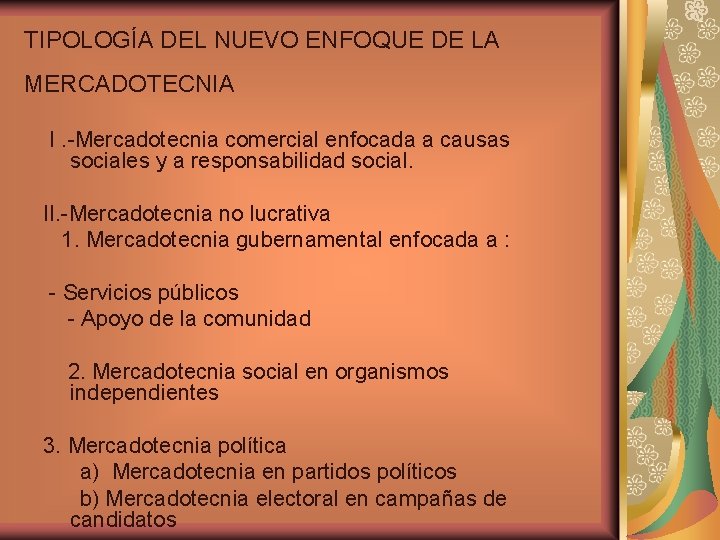 TIPOLOGÍA DEL NUEVO ENFOQUE DE LA

MERCADOTECNIA

I .-Mercadotecnia comercial enfocada a causas sociales y a responsabilidad social.

II.-Mercadotecnia no lucrativa
1. Mercadotecnia gubernamental enfocada a :

- Servicios públicos
- Apoyo de la comunidad

2. Mercadotecnia social en organismos independientes

3. Mercadotecnia política
a) Mercadotecnia en partidos políticos
b) Mercadotecnia electoral en campañas de candidatos